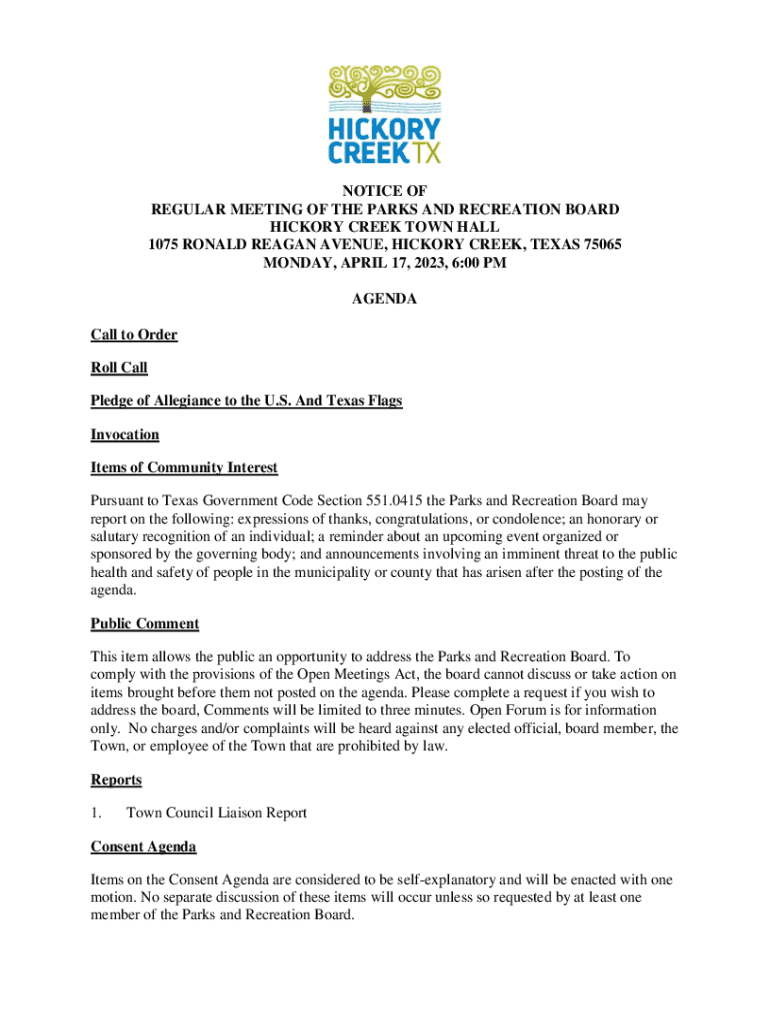 HICKORY CREEK TX

NOTICE OF
REGULAR MEETING OF THE PARKS AND RECREATION BOARD
HICKORY CREEK TOWN HALL
1075 RONALD REAGAN AVENUE, HICKORY CREEK, TEXAS 75065
MONDAY, APRIL 17, 2023, 6:00 PM

AGENDA

Call to Order

Roll Call

Pledge of Allegiance to the U.S. And Texas Flags

Invocation

Items of Community Interest

Pursuant to Texas Government Code Section 551.0415 the Parks and Recreation Board may report on the following: expressions of thanks, congratulations, or condolence; an honorary or salutary recognition of an individual; a reminder about an upcoming event organized or sponsored by the governing body; and announcements involving an imminent threat to the public health and safety of people in the municipality or county that has arisen after the posting of the agenda.

Public Comment

This item allows the public an opportunity to address the Parks and Recreation Board. To comply with the provisions of the Open Meetings Act, the board cannot discuss or take action on items brought before them not posted on the agenda. Please complete a request if you wish to address the board, Comments will be limited to three minutes. Open Forum is for information only. No charges and/or complaints will be heard against any elected official, board member, the Town, or employee of the Town that are prohibited by law.

Reports

1. Town Council Liaison Report

Consent Agenda

Items on the Consent Agenda are considered to be self-explanatory and will be enacted with one motion. No separate discussion of these items will occur unless so requested by at least one member of the Parks and Recreation Board.